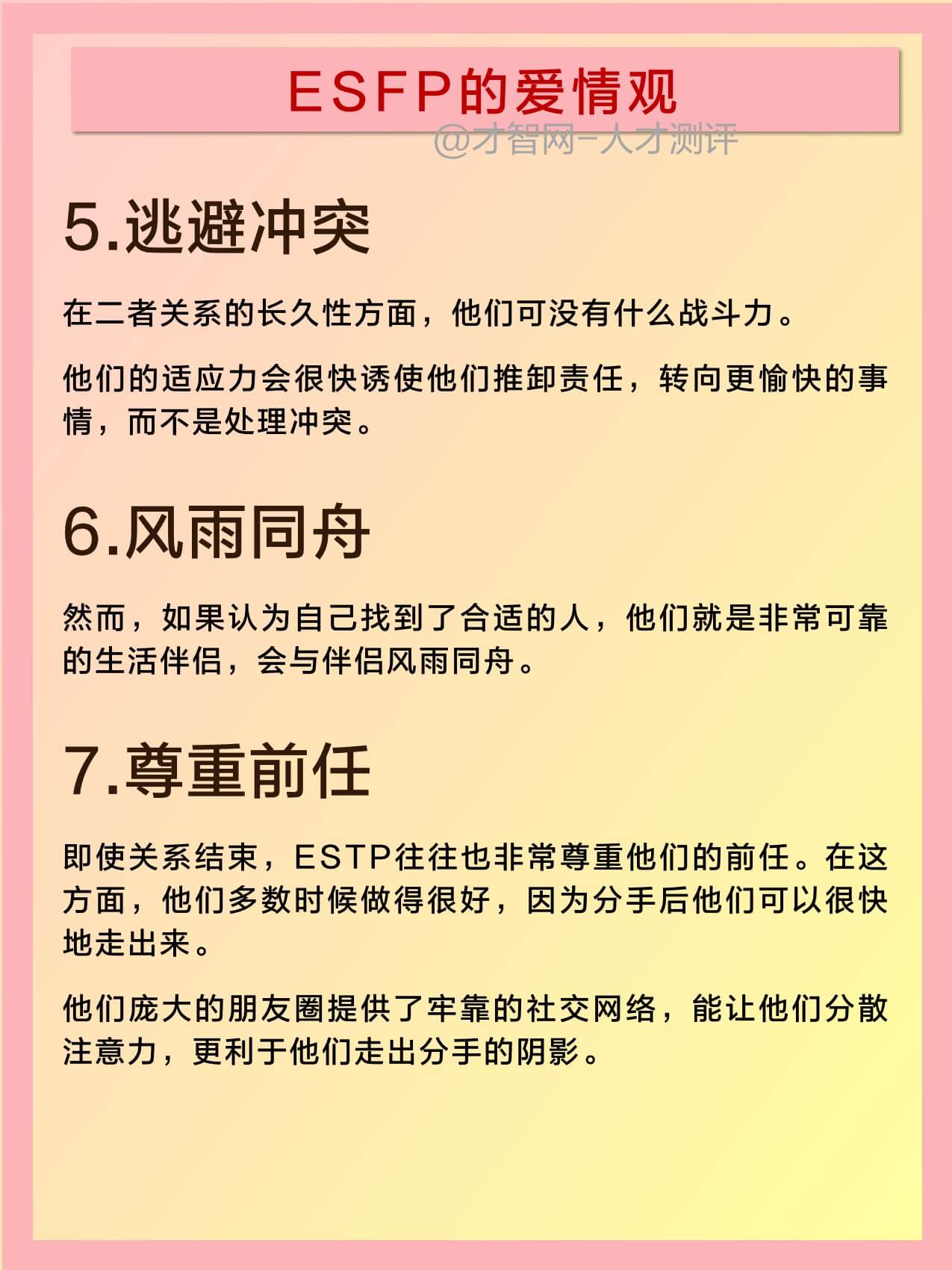 ESFP的爱情观

5.逃避冲突

在二者关系的长久性方面，他们可没有什么战斗力。

他们的适应力会很快诱使他们推卸责任，转向更愉快的事情，而不是处理冲突。

6.风雨同舟

然而，如果认为自己找到了合适的人，他们就是非常可靠的生活伴侣，会与伴侣风雨同舟。

7.尊重前任

即使关系结束，ESTP往往也非常尊重他们的前任。在这方面，他们多数时候做得很好，因为分手后他们可以很快地走出来。

他们庞大的朋友圈提供了牢靠的社交网络，能让他们分散注意力，更利于他们走出分手的阴影。

@才智网-人才测评